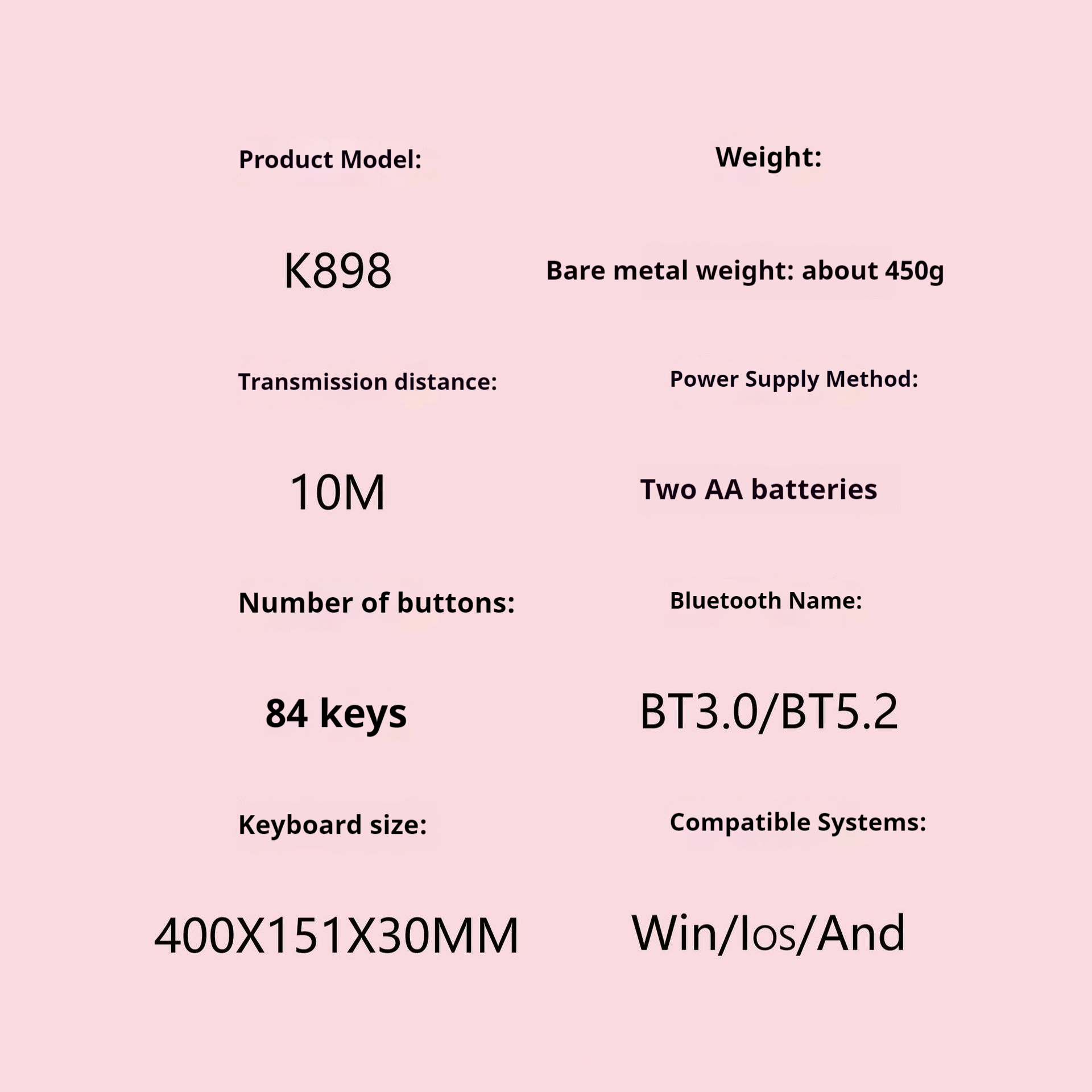 Product Model:

K898

Transmission distance:

10M

Number of buttons:

84 keys

Keyboard size:

400X151X30MM

Weight:

Bare metal weight: about 450g

Power Supply Method:

Two AA batteries

Bluetooth Name:

BT3.0/BT5.2

Compatible Systems:

Win/Ios/And